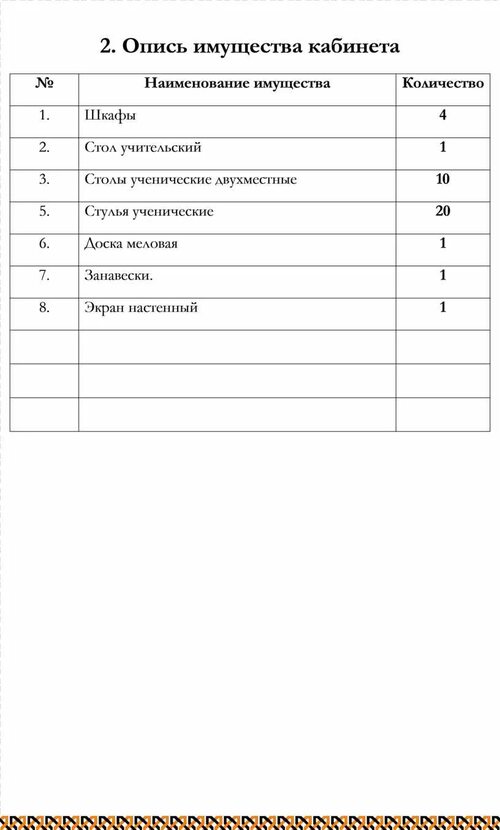 2. Опись имущества кабинета

| № | Наименование имущества | Количество |
|---|---|---|
| 1. | Шкафы | 4 |
| 2. | Стол учительский | 1 |
| 3. | Столы ученические двухместные | 10 |
| 5. | Стулья ученические | 20 |
| 6. | Доска меловая | 1 |
| 7. | Занавески. | 1 |
| 8. | Экран настенный | 1 |
| | | |
| | | |
| | | |